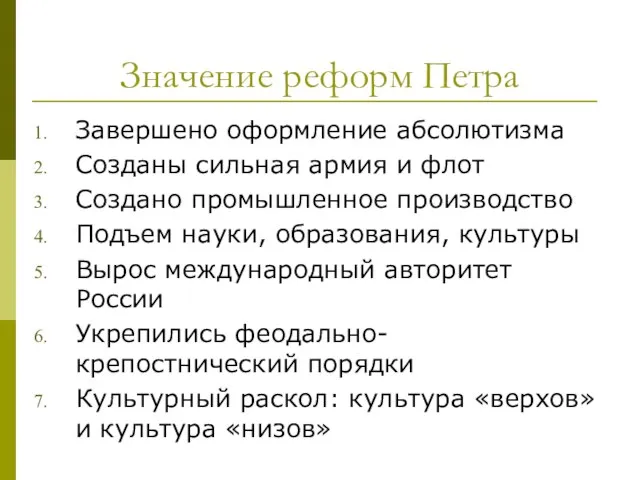 Значение реформ Петра

1. Завершено оформление абсолютизма
2. Созданы сильная армия и флот
3. Создано промышленное производство
4. Подъем науки, образования, культуры
5. Вырос международный авторитет России
6. Укрепились феодально-крепостнический порядки
7. Культурный раскол: культура «верхов» и культура «низов»